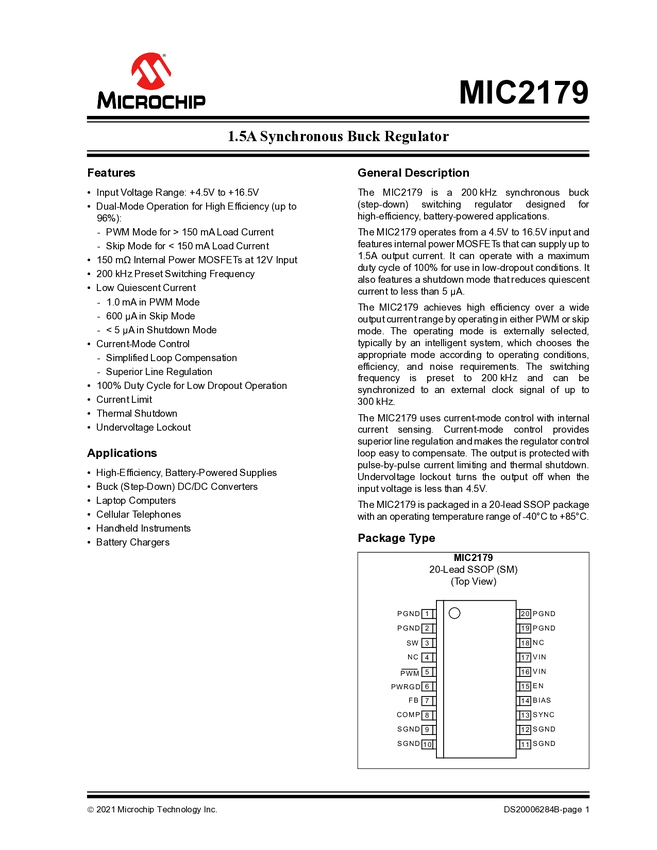 MICROCHIP

MIC2179

1.5A Synchronous Buck Regulator

Features

• Input Voltage Range: +4.5V to +16.5V
• Dual-Mode Operation for High Efficiency (up to 96%):
- PWM Mode for > 150 mA Load Current
- Skip Mode for < 150 mA Load Current
• 150 mΩ Internal Power MOSFETs at 12V Input
• 200 kHz Preset Switching Frequency
• Low Quiescent Current
- 1.0 mA in PWM Mode
- 600 µA in Skip Mode
- < 5 µA in Shutdown Mode
• Current-Mode Control
- Simplified Loop Compensation
- Superior Line Regulation
• 100% Duty Cycle for Low Dropout Operation
• Current Limit
• Thermal Shutdown
• Undervoltage Lockout

Applications

• High-Efficiency, Battery-Powered Supplies
• Buck (Step-Down) DC/DC Converters
• Laptop Computers
• Cellular Telephones
• Handheld Instruments
• Battery Chargers

General Description

The MIC2179 is a 200 kHz synchronous buck (step-down) switching regulator designed for high-efficiency, battery-powered applications.

The MIC2179 operates from a 4.5V to 16.5V input and features internal power MOSFETs that can supply up to 1.5A output current. It can operate with a maximum duty cycle of 100% for use in low-dropout conditions. It also features a shutdown mode that reduces quiescent current to less than 5 µA.

The MIC2179 achieves high efficiency over a wide output current range by operating in either PWM or skip mode. The operating mode is externally selected, typically by an intelligent system, which chooses the appropriate mode according to operating conditions, efficiency, and noise requirements. The switching frequency is preset to 200 kHz and can be synchronized to an external clock signal of up to 300 kHz.

The MIC2179 uses current-mode control with internal current sensing. Current-mode control provides superior line regulation and makes the regulator control loop easy to compensate. The output is protected with pulse-by-pulse current limiting and thermal shutdown. Undervoltage lockout turns the output off when the input voltage is less than 4.5V.

The MIC2179 is packaged in a 20-lead SSOP package with an operating temperature range of -40°C to +85°C.

Package Type

MIC2179
20-Lead SSOP (SM)
(Top View)

PGND 1
PGND 2
SW 3
NC 4
$\overline{PWM}$ 5
PWRGD 6
FB 7
COMP 8
SGND 9
SGND 10
20 PGND
19 PGND
18 NC
17 VIN
16 VIN
15 EN
14 BIAS
13 SYNC
12 SGND
11 SGND

© 2021 Microchip Technology Inc.
DS20006284B-page 1